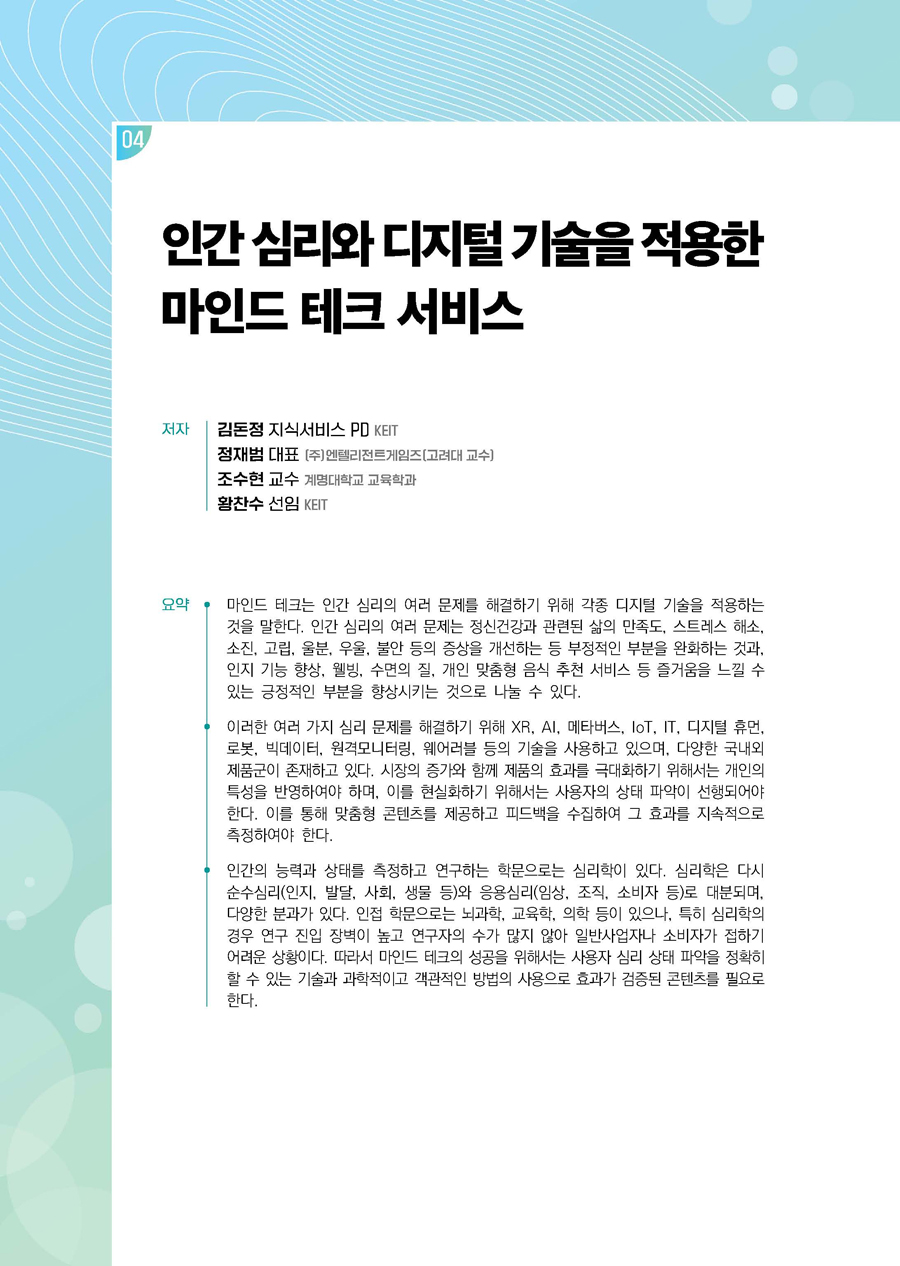 04

인간 심리와 디지털 기술을 적용한 마인드 테크 서비스

저자
김돈정 지식서비스 PD KEIT
정재범 대표 (주)엔텔리전트게임즈(고려대 교수)
조수현 교수 계명대학교 교육학과
황찬수 선임 KEIT

요약
마인드 테크는 인간 심리의 여러 문제를 해결하기 위해 각종 디지털 기술을 적용하는 것을 말한다. 인간 심리의 여러 문제는 정신건강과 관련된 삶의 만족도, 스트레스 해소, 소진, 고립, 울분, 우울, 불안 등의 증상을 개선하는 등 부정적인 부분을 완화하는 것과, 인지 기능 향상, 웰빙, 수면의 질, 개인 맞춤형 음식 추천 서비스 등 즐거움을 느낄 수 있는 긍정적인 부분을 향상시키는 것으로 나눌 수 있다.

이러한 여러 가지 심리 문제를 해결하기 위해 XR, AI, 메타버스, IoT, IT, 디지털 휴먼, 로봇, 빅데이터, 원격모니터링, 웨어러블 등의 기술을 사용하고 있으며, 다양한 국내외 제품군이 존재하고 있다. 시장의 증가와 함께 제품의 효과를 극대화하기 위해서는 개인의 특성을 반영하여야 하며, 이를 현실화하기 위해서는 사용자의 상태 파악이 선행되어야 한다. 이를 통해 맞춤형 콘텐츠를 제공하고 피드백을 수집하여 그 효과를 지속적으로 측정하여야 한다.

인간의 능력과 상태를 측정하고 연구하는 학문으로는 심리학이 있다. 심리학은 다시 순수심리(인지, 발달, 사회, 생물 등)와 응용심리(임상, 조직, 소비자 등)로 대분되며, 다양한 분과가 있다. 인접 학문으로는 뇌과학, 교육학, 의학 등이 있으나, 특히 심리학의 경우 연구 진입 장벽이 높고 연구자의 수가 많지 않아 일반사업자나 소비자가 접하기 어려운 상황이다. 따라서 마인드 테크의 성공을 위해서는 사용자 심리 상태 파악을 정확히 할 수 있는 기술과 과학적이고 객관적인 방법의 사용으로 효과가 검증된 콘텐츠를 필요로 한다.